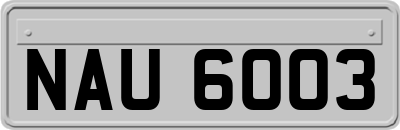 NAU 6003